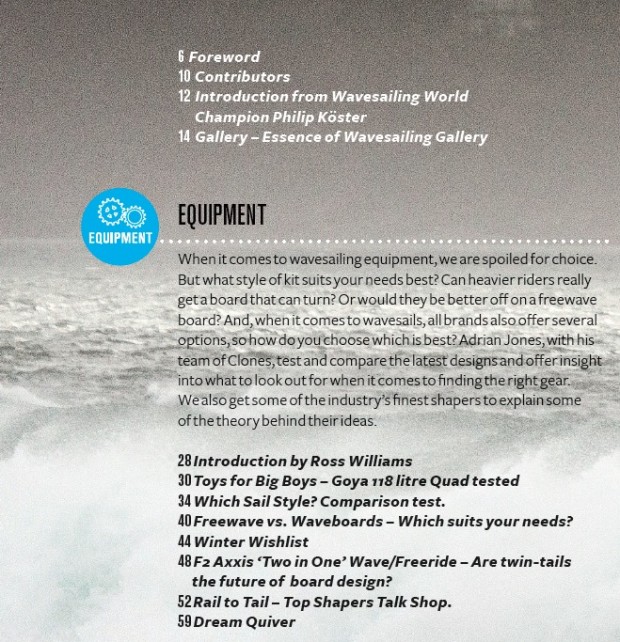 6 Foreword
10 Contributors
12 Introduction from Wavesailing World Champion Philip Köster
14 Gallery – Essence of Wavesailing Gallery

EQUIPMENT

EQUIPMENT

When it comes to wavesailing equipment, we are spoiled for choice. But what style of kit suits your needs best? Can heavier riders really get a board that can turn? Or would they be better off on a freewave board? And, when it comes to wavesails, all brands also offer several options, so how do you choose which is best? Adrian Jones, with his team of Clones, test and compare the latest designs and offer insight into what to look out for when it comes to finding the right gear. We also get some of the industry's finest shapers to explain some of the theory behind their ideas.

28 Introduction by Ross Williams
30 Toys for Big Boys – Goya 118 litre Quad tested
34 Which Sail Style? Comparison test.
40 Freewave vs. Waveboards – Which suits your needs?
44 Winter Wishlist
48 F2 Axxis 'Two in One' Wave/Freeride – Are twin-tails the future of board design?
52 Rail to Tail – Top Shapers Talk Shop.
59 Dream Quiver